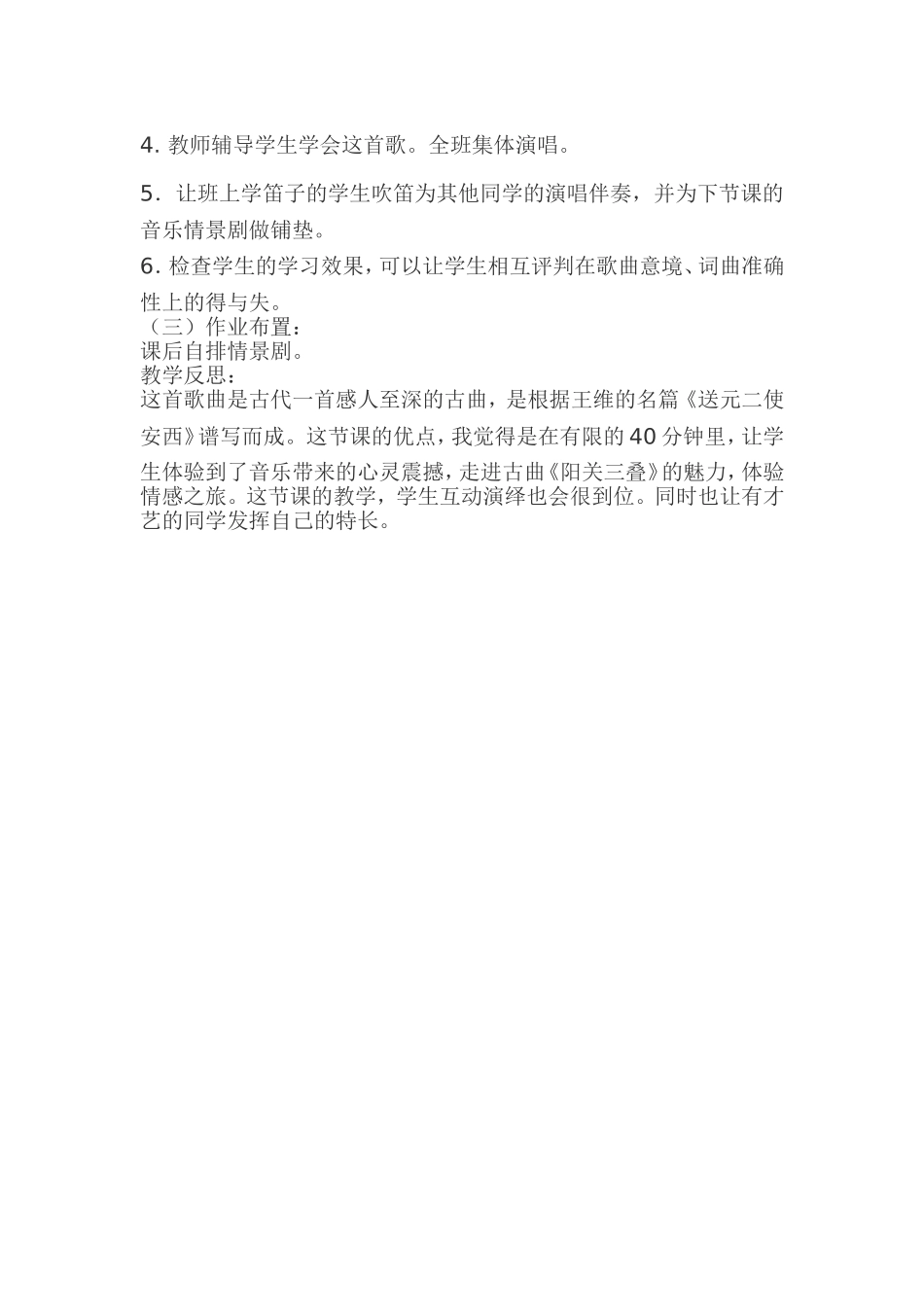 4. 教师辅导学生学会这首歌。全班集体演唱。

5. 让班上学笛子的学生吹笛为其他同学的演唱伴奏，并为下节课的音乐情景剧做铺垫。

6. 检查学生的学习效果，可以让学生相互评判在歌曲意境、词曲准确性上的得与失。

（三）作业布置：

课后自排情景剧。

教学反思：

这首歌曲是古代一首感人至深的古曲，是根据王维的名篇《送元二使安西》谱写而成。这节课的优点，我觉得是在有限的40分钟里，让学生体验到了音乐带来的心灵震撼，走进古曲《阳关三叠》的魅力，体验情感之旅。这节课的教学，学生互动演绎也会很到位。同时也让有才艺的同学发挥自己的特长。